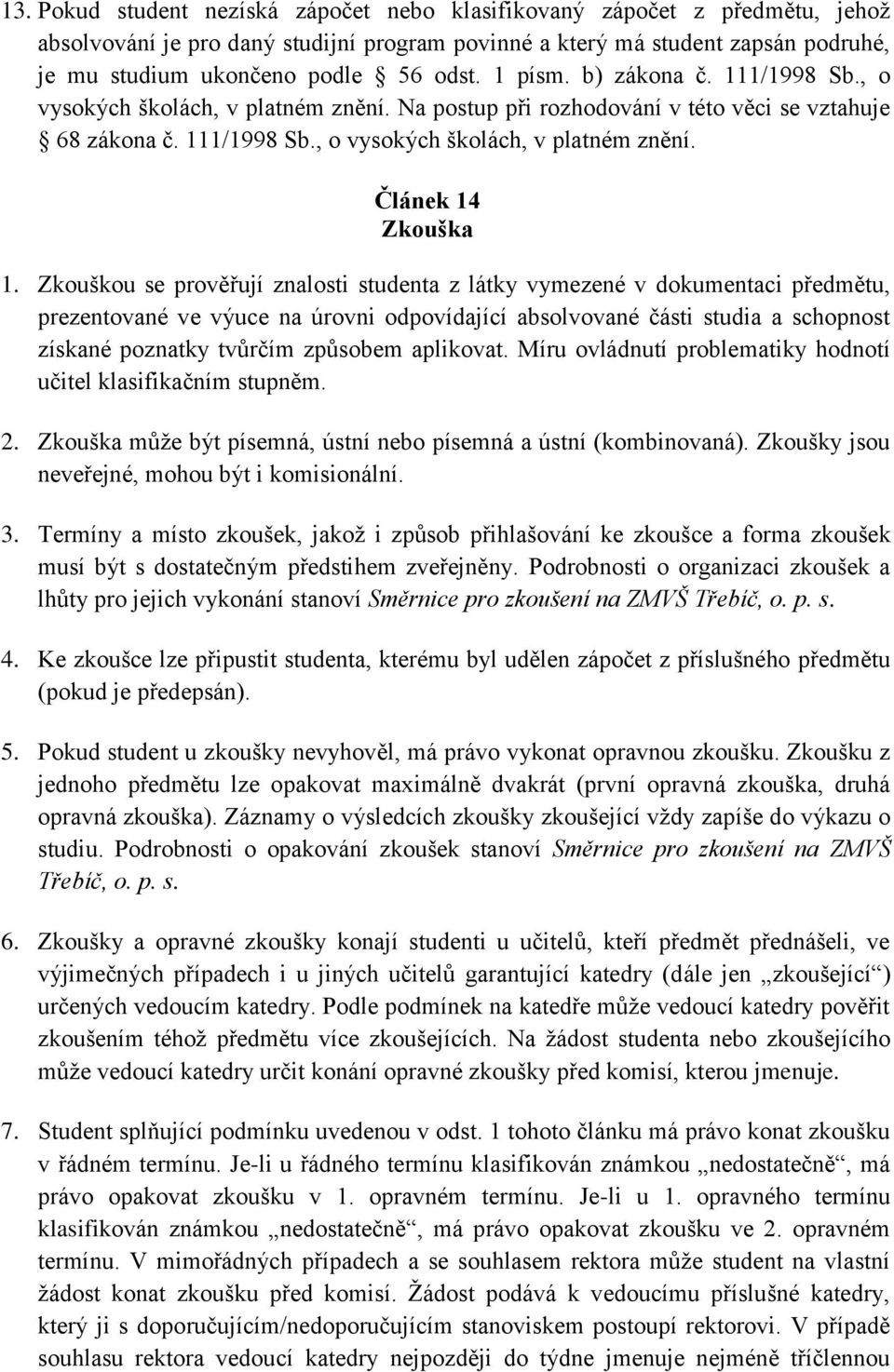 13. Pokud student nezíská zápočet nebo klasifikovaný zápočet z předmětu, jehož absolvování je pro daný studijní program povinné a který má student zapsán podruhé, je mu studium ukončeno podle § 56 odst. 1 písm. b) zákona č. 111/1998 Sb., o vysokých školách, v platném znění. Na postup při rozhodování v této věci se vztahuje § 68 zákona č. 111/1998 Sb., o vysokých školách, v platném znění.

Článek 14
Zkouška

1. Zkouškou se prověřují znalosti studenta z látky vymezené v dokumentaci předmětu, prezentované ve výuce na úrovni odpovídající absolvované části studia a schopnost získané poznatky tvůrčím způsobem aplikovat. Míru ovládnutí problematiky hodnotí učitel klasifikačním stupněm.

2. Zkouška může být písemná, ústní nebo písemná a ústní (kombinovaná). Zkoušky jsou neveřejné, mohou být i komisionální.

3. Termíny a místo zkoušek, jakož i způsob přihlašování ke zkoušce a forma zkoušek musí být s dostatečným předstihem zveřejněny. Podrobnosti o organizaci zkoušek a lhůty pro jejich vykonání stanoví Směrnice pro zkoušení na ZMVŠ Třebíč, o. p. s.

4. Ke zkoušce lze připustit studenta, kterému byl udělen zápočet z příslušného předmětu (pokud je předepsán).

5. Pokud student u zkoušky nevyhověl, má právo vykonat opravnou zkoušku. Zkoušku z jednoho předmětu lze opakovat maximálně dvakrát (první opravná zkouška, druhá opravná zkouška). Záznamy o výsledcích zkoušky zkoušející vždy zapíše do výkazu o studiu. Podrobnosti o opakování zkoušek stanoví Směrnice pro zkoušení na ZMVŠ Třebíč, o. p. s.

6. Zkoušky a opravné zkoušky konají studenti u učitelů, kteří předmět přednášeli, ve výjimečných případech i u jiných učitelů garantující katedry (dále jen „zkoušející“) určených vedoucím katedry. Podle podmínek na katedře může vedoucí katedry pověřit zkoušením téhož předmětu více zkoušejících. Na žádost studenta nebo zkoušejícího může vedoucí katedry určit konání opravné zkoušky před komisí, kterou jmenuje.

7. Student splňující podmínku uvedenou v odst. 1 tohoto článku má právo konat zkoušku v řádném termínu. Je-li u řádného termínu klasifikován známkou „nedostatečně“, má právo opakovat zkoušku v 1. opravném termínu. Je-li u 1. opravného termínu klasifikován známkou „nedostatečně“, má právo opakovat zkoušku ve 2. opravném termínu. V mimořádných případech a se souhlasem rektora může student na vlastní žádost konat zkoušku před komisí. Žádost podává k vedoucímu příslušné katedry, který ji s doporučujícím/nedoporučujícím stanoviskem postoupí rektorovi. V případě souhlasu rektora vedoucí katedry nejpozději do týdne jmenuje nejméně tříčlennou